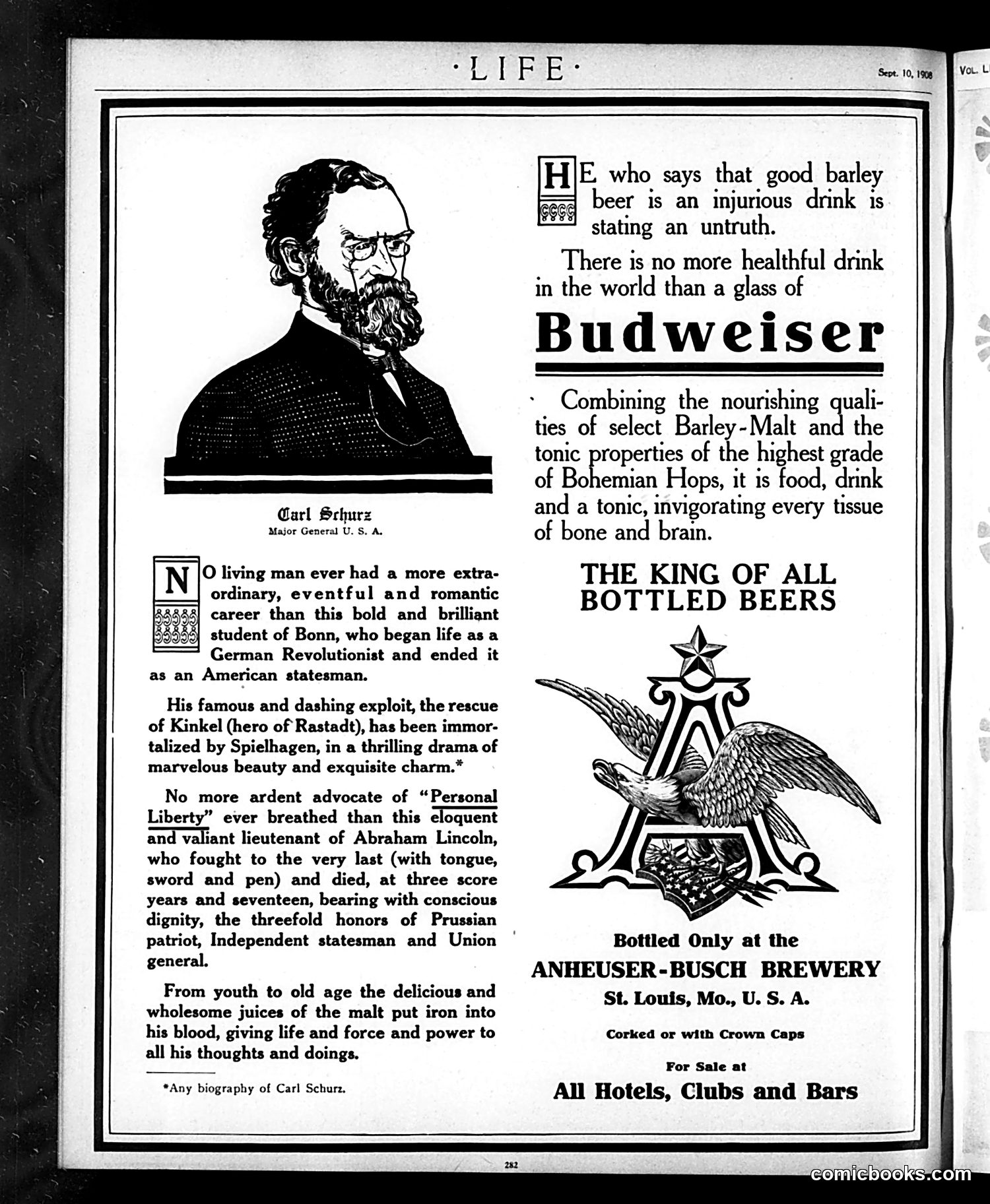 ·LIFE·

Sept. 10, 1908

VOL. L

Carl Schurz
Major General U. S. A.

NO living man ever had a more extraordinary, eventful and romantic career than this bold and brilliant student of Bonn, who began life as a German Revolutionist and ended it as an American statesman.

His famous and dashing exploit, the rescue of Kinkel (hero of Rastadt), has been immortalized by Spielhagen, in a thrilling drama of marvelous beauty and exquisite charm.*

No more ardent advocate of "Personal Liberty" ever breathed than this eloquent and valiant lieutenant of Abraham Lincoln, who fought to the very last (with tongue, sword and pen) and died, at three score years and seventeen, bearing with conscious dignity, the threefold honors of Prussian patriot, Independent statesman and Union general.

From youth to old age the delicious and wholesome juices of the malt put iron into his blood, giving life and force and power to all his thoughts and doings.

*Any biography of Carl Schurz.

HE who says that good barley beer is an injurious drink is stating an untruth.

There is no more healthful drink in the world than a glass of

Budweiser

Combining the nourishing qualities of select Barley-Malt and the tonic properties of the highest grade of Bohemian Hops, it is food, drink and a tonic, invigorating every tissue of bone and brain.

THE KING OF ALL BOTTLED BEERS

Bottled Only at the
ANHEUSER-BUSCH BREWERY
St. Louis, Mo., U. S. A.

Corked or with Crown Caps

For Sale at
All Hotels, Clubs and Bars

282

comicbooks.com